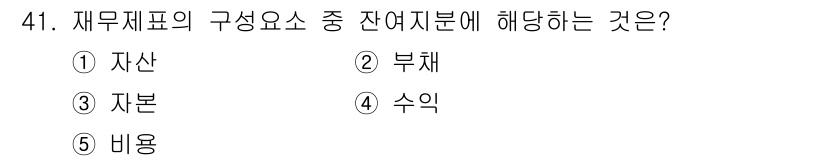 41. 재무제표의 구성요소 중 잔여지분에 해당하는 것은?

① 자산
② 부채
③ 자본
④ 수익
⑤ 비용